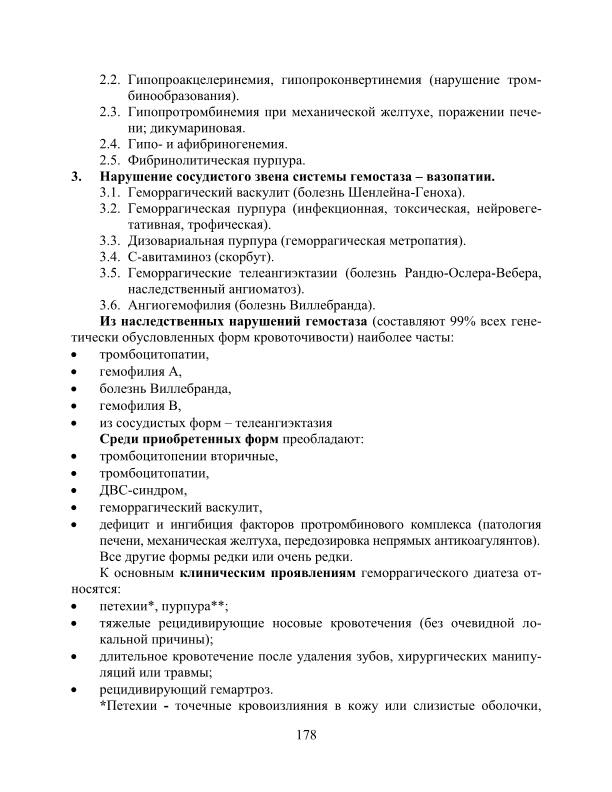 2.2. Гипопроакцелеринемия, гипопроконвертинемия (нарушение тромбинообразования).

2.3. Гипопротромбинемия при механической желтухе, поражении печени; дикумариновая.

2.4. Гипо- и афибриногенемия.

2.5. Фибринолитическая пурпура.

3. Нарушение сосудистого звена системы гемостаза – вазопатии.

3.1. Геморрагический васкулит (болезнь Шенлейна-Геноха).

3.2. Геморрагическая пурпура (инфекционная, токсическая, нейровегетативная, трофическая).

3.3. Дизовариальная пурпура (геморрагическая метропатия).

3.4. С-авитаминоз (скорбут).

3.5. Геморрагические телеангиэктазии (болезнь Рандю-Ослера-Вебера, наследственный ангиоматоз).

3.6. Ангиогемофилия (болезнь Виллебранда).

Из наследственных нарушений гемостаза (составляют 99% всех генетически обусловленных форм кровоточивости) наиболее часты:

• тромбоцитопатии,
• гемофилия А,
• болезнь Виллебранда,
• гемофилия В,
• из сосудистых форм – телеангиэктазия

Среди приобретенных форм преобладают:

• тромбоцитопении вторичные,
• тромбоцитопатии,
• ДВС-синдром,
• геморрагический васкулит,
• дефицит и ингибиция факторов протромбинового комплекса (патология печени, механическая желтуха, передозировка непрямых антикоагулянтов).

Все другие формы редки или очень редки.

К основным клиническим проявлениям геморрагического диатеза относятся:

• петехии*, пурпура**;
• тяжелые рецидивирующие носовые кровотечения (без очевидной локальной причины);
• длительное кровотечение после удаления зубов, хирургических манипуляций или травмы;
• рецидивирующий гемартроз.

*Петехии - точечные кровоизлияния в кожу или слизистые оболочки,

178